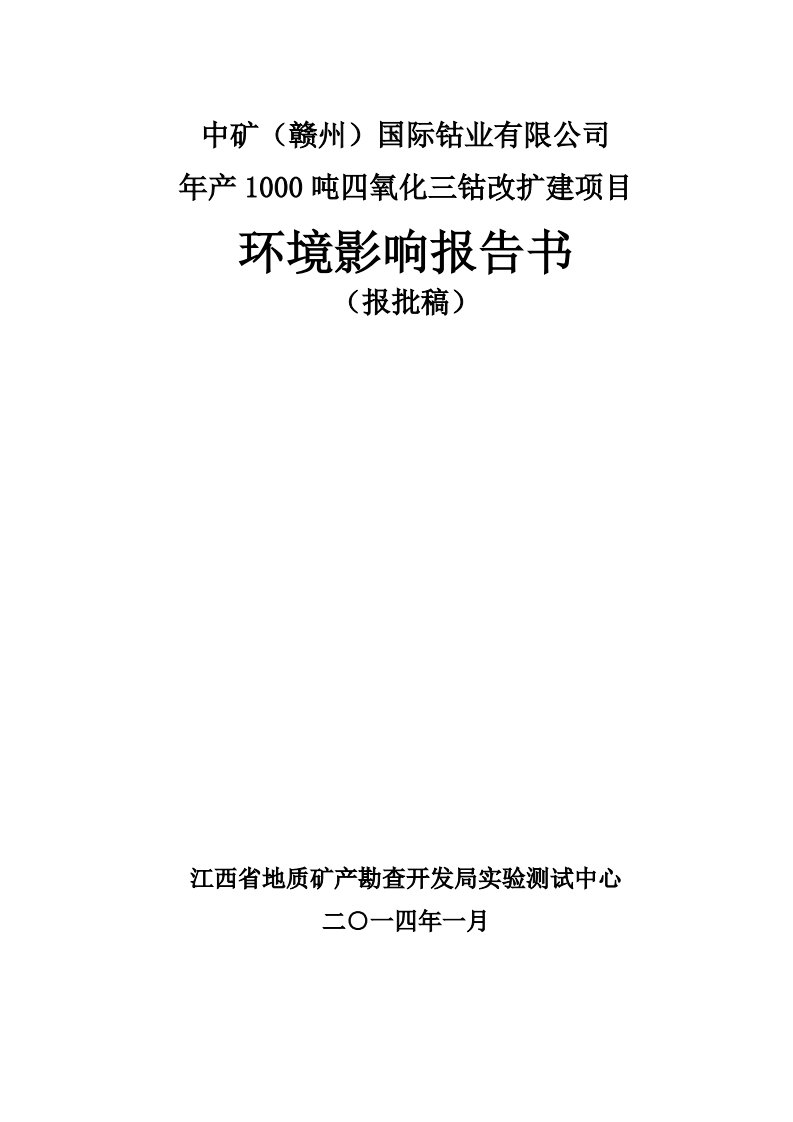 中矿（赣州）国际钴业有限公司

年产 1000 吨四氧化三钴改扩建项目

环境影响报告书

（报批稿）

江西省地质矿产勘查开发局实验测试中心

二〇一四年一月